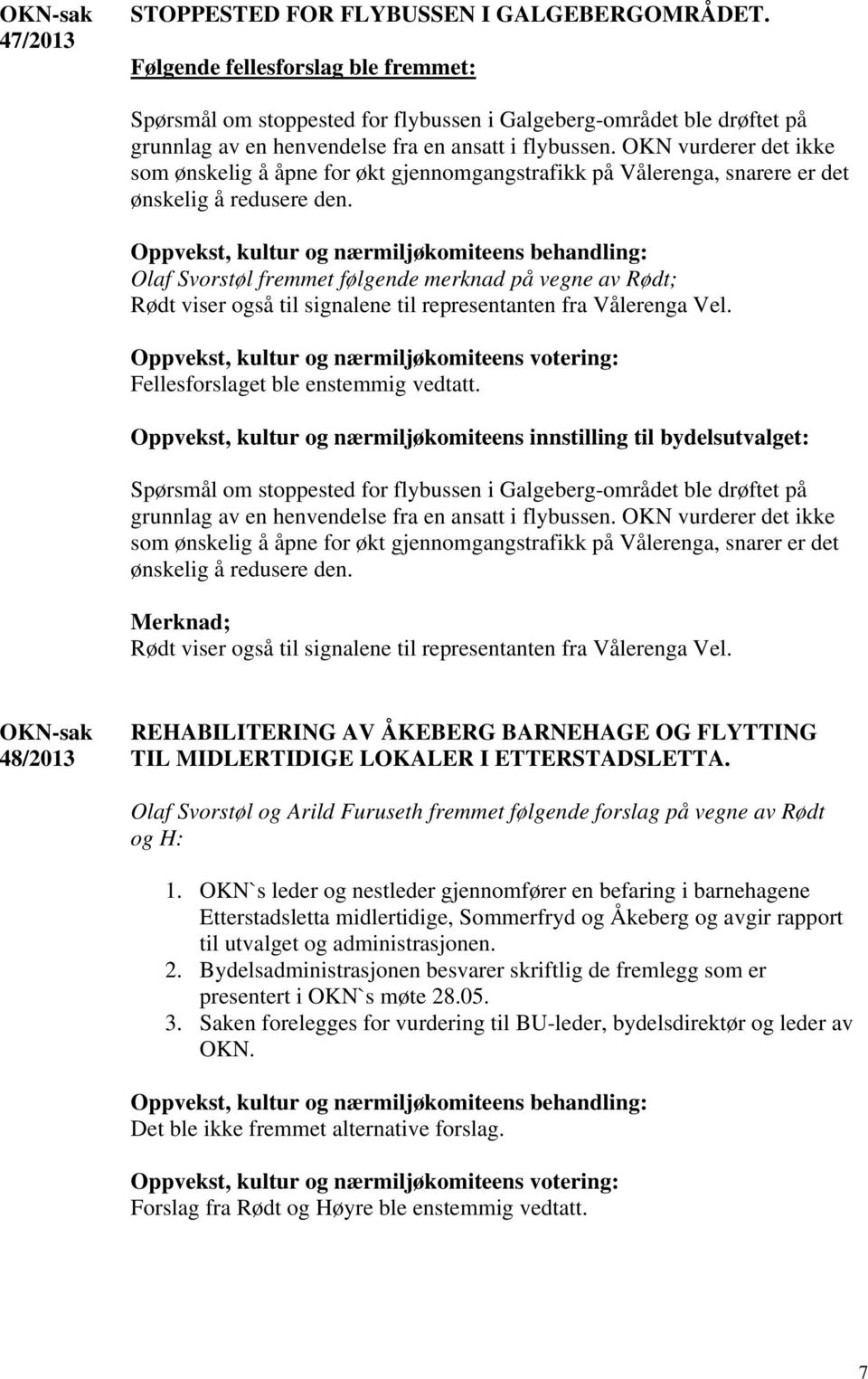 OKN-sak 47/2013

STOPPESTED FOR FLYBUSSEN I GALGEBERGOMRÅDET.

Følgende fellesforslag ble fremmet:

Spørsmål om stoppested for flybussen i Galgeberg-området ble drøftet på grunnlag av en henvendelse fra en ansatt i flybussen. OKN vurderer det ikke som ønskelig å åpne for økt gjennomgangstrafikk på Vålerenga, snarere er det ønskelig å redusere den.

Oppvekst, kultur og nærmiljøkomiteens behandling:
Olaf Svorstøl fremmet følgende merknad på vegne av Rødt;
Rødt viser også til signalene til representanten fra Vålerenga Vel.

Oppvekst, kultur og nærmiljøkomiteens votering:
Fellesforslaget ble enstemmig vedtatt.

Oppvekst, kultur og nærmiljøkomiteens innstilling til bydelsutvalget:

Spørsmål om stoppested for flybussen i Galgeberg-området ble drøftet på grunnlag av en henvendelse fra en ansatt i flybussen. OKN vurderer det ikke som ønskelig å åpne for økt gjennomgangstrafikk på Vålerenga, snarer er det ønskelig å redusere den.

Merknad;
Rødt viser også til signalene til representanten fra Vålerenga Vel.

OKN-sak 48/2013

REHABILITERING AV ÅKEBERG BARNEHAGE OG FLYTTING TIL MIDLERTIDIGE LOKALER I ETTERSTADSLETTA.

Olaf Svorstøl og Arild Furuseth fremmet følgende forslag på vegne av Rødt og H:

1. OKN`s leder og nestleder gjennomfører en befaring i barnehagene Etterstadsletta midlertidige, Sommerfryd og Åkeberg og avgir rapport til utvalget og administrasjonen.
2. Bydelsadministrasjonen besvarer skriftlig de fremlegg som er presentert i OKN`s møte 28.05.
3. Saken forelegges for vurdering til BU-leder, bydelsdirektør og leder av OKN.

Oppvekst, kultur og nærmiljøkomiteens behandling:
Det ble ikke fremmet alternative forslag.

Oppvekst, kultur og nærmiljøkomiteens votering:
Forslag fra Rødt og Høyre ble enstemmig vedtatt.

7